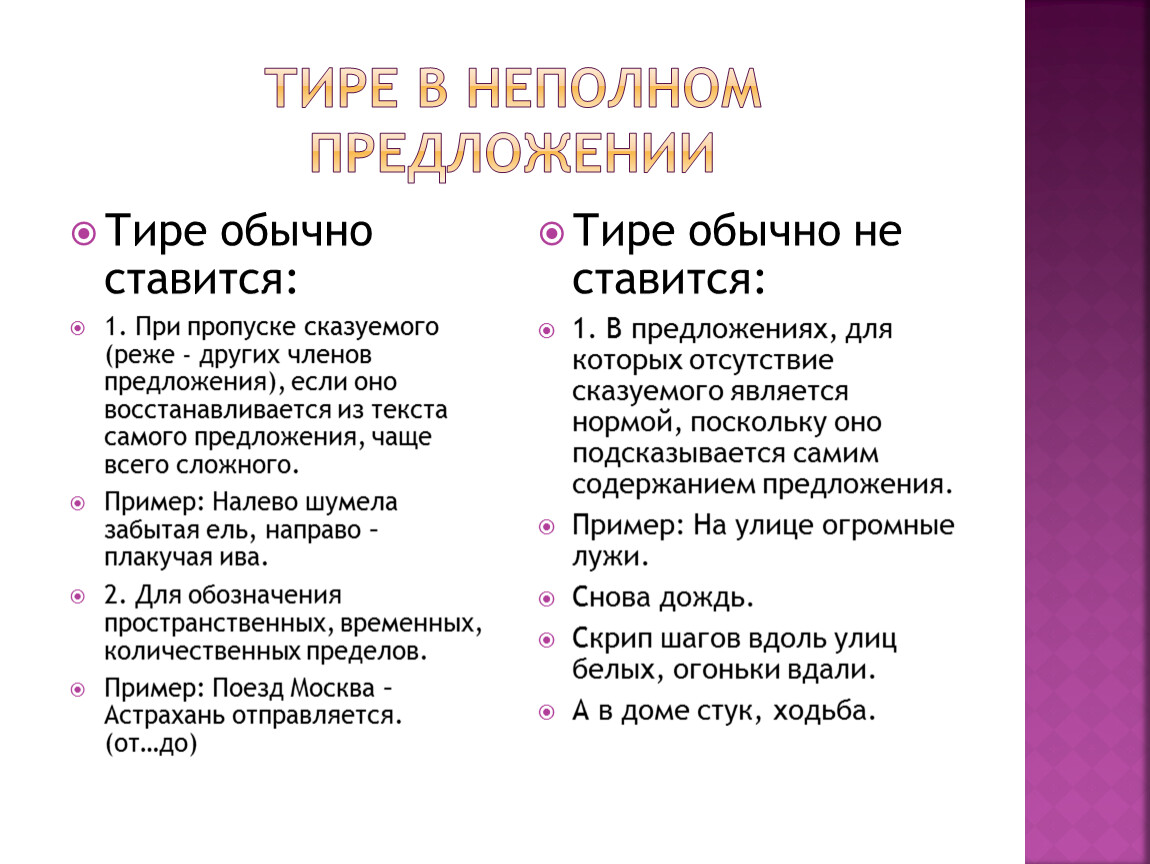 ТИРЕ В НЕПОЛНОМ ПРЕДЛОЖЕНИИ

Тире обычно ставится:

1. При пропуске сказуемого (реже - других членов предложения), если оно восстанавливается из текста самого предложения, чаще всего сложного.

Пример: Налево шумела забытая ель, направо – плакучая ива.

2. Для обозначения пространственных, временных, количественных пределов.

Пример: Поезд Москва – Астрахань отправляется. (от…до)

Тире обычно не ставится:

1. В предложениях, для которых отсутствие сказуемого является нормой, поскольку оно подсказывается самим содержанием предложения.

Пример: На улице огромные лужи.

Снова дождь.

Скрип шагов вдоль улиц белых, огоньки вдали.

А в доме стук, ходьба.